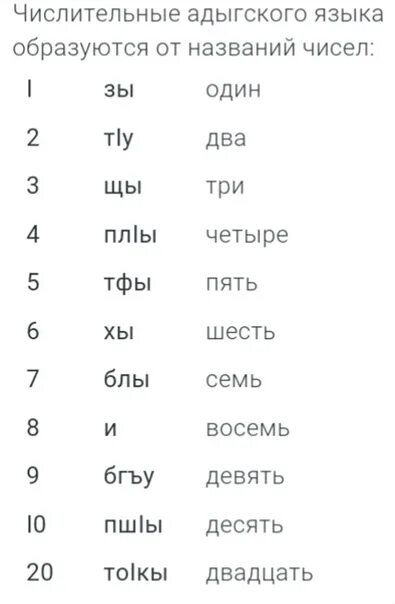 Числительные адыгского языка образуются от названий чисел:

| | | |
|---|---|---|
| I | зы | один |
| 2 | тIу | два |
| 3 | щы | три |
| 4 | плIы | четыре |
| 5 | тфы | пять |
| 6 | хы | шесть |
| 7 | блы | семь |
| 8 | и | восемь |
| 9 | бгъу | девять |
| I0 | пшIы | десять |
| 20 | тоIкы | двадцать |